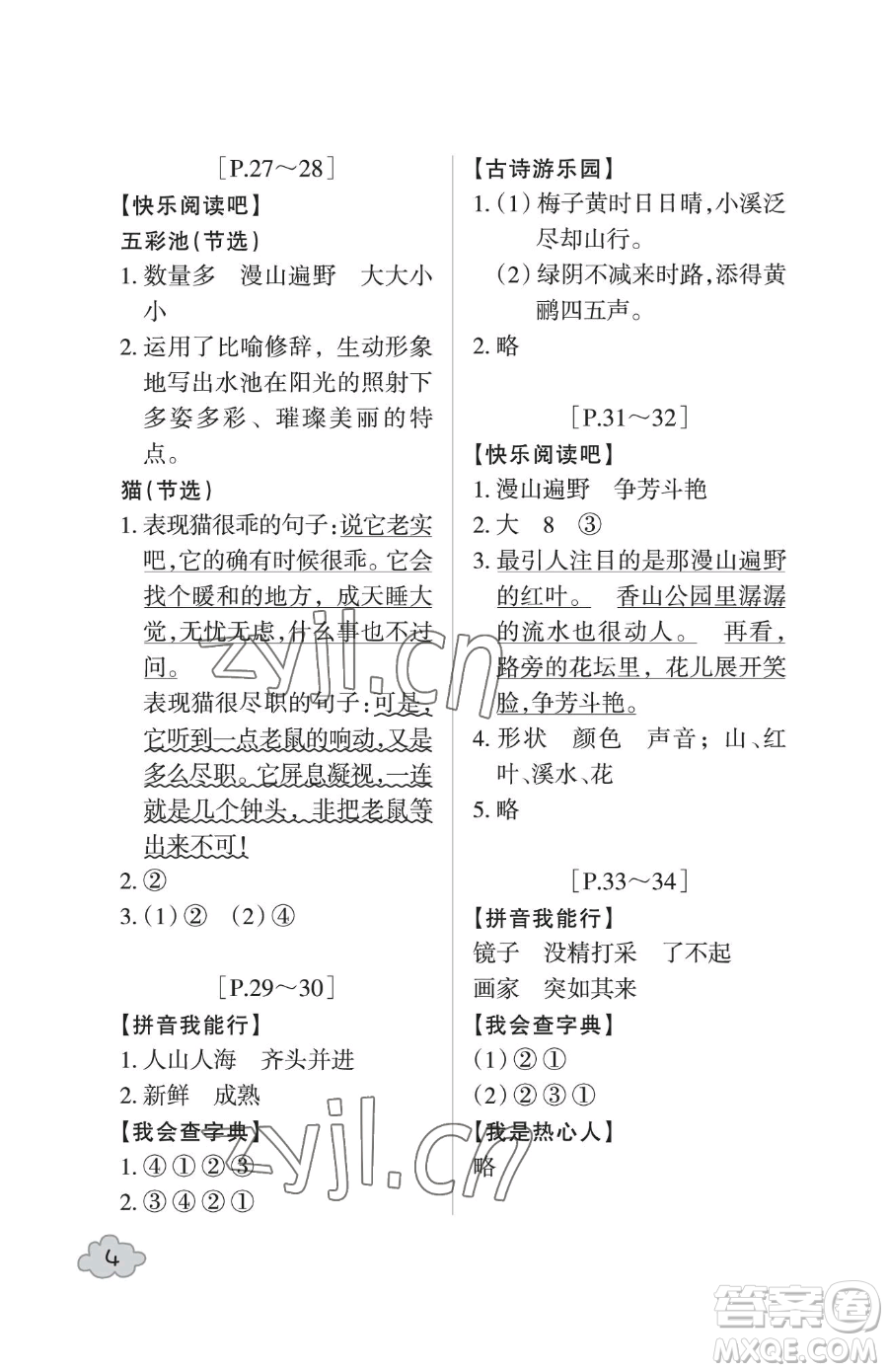 [P.27～28]
【快乐阅读吧】
五彩池(节选)
1. 数量多　漫山遍野　大大小小
2. 运用了比喻修辞，生动形象地写出水池在阳光的照射下多姿多彩、璀璨美丽的特点。
猫(节选)
1. 表现猫很乖的句子:说它老实吧,它的确有时候很乖。它会找个暖和的地方，成天睡大觉,无忧无虑,什么事也不过问。
表现猫很尽职的句子:可是,它听到一点老鼠的响动,又是多么尽职。它屏息凝视,一连就是几个钟头，非把老鼠等出来不可!
2. ②
3. (1)②　(2)④

[P.29～30]
【拼音我能行】
1. 人山人海　齐头并进
2. 新鲜　成熟
【我会查字典】
1. ④①②③
2. ③④②①

【古诗游乐园】
1. (1) 梅子黄时日日晴,小溪泛尽却山行。
(2) 绿阴不减来时路,添得黄鹂四五声。
2. 略

[P.31～32]
【快乐阅读吧】
1. 漫山遍野　争芳斗艳
2. 大　8　③
3. 最引人注目的是那漫山遍野的红叶。　香山公园里潺潺的流水也很动人。　再看，路旁的花坛里，花儿展开笑脸,争芳斗艳。
4. 形状　颜色　声音；山、红叶、溪水、花
5. 略

[P.33～34]
【拼音我能行】
镜子　没精打采　了不起
画家　突如其来
【我会查字典】
(1)②①
(2)②③①
【我是热心人】
略

4

zyjl.cn
zyjl.cn
答案圈 MXQE.COM